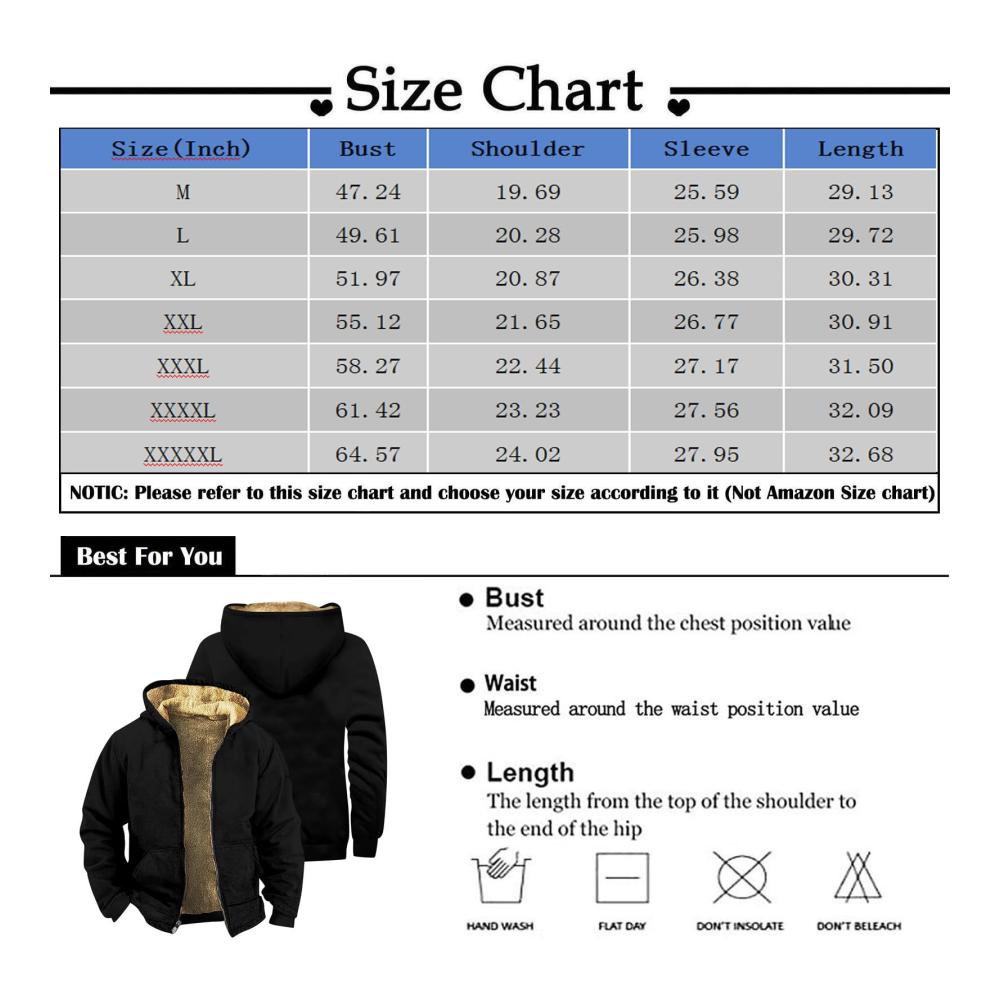 Size Chart

| Size(Inch) | Bust | Shoulder | Sleeve | Length |
|---|---|---|---|---|
| M | 47.24 | 19.69 | 25.59 | 29.13 |
| L | 49.61 | 20.28 | 25.98 | 29.72 |
| XL | 51.97 | 20.87 | 26.38 | 30.31 |
| XXL | 55.12 | 21.65 | 26.77 | 30.91 |
| XXXL | 58.27 | 22.44 | 27.17 | 31.50 |
| XXXXL | 61.42 | 23.23 | 27.56 | 32.09 |
| XXXXXL | 64.57 | 24.02 | 27.95 | 32.68 |

NOTIC: Please refer to this size chart and choose your size according to it (Not Amazon Size chart)

Best For You

Bust
Measured around the chest position value

Waist
Measured around the waist position value

Length
The length from the top of the shoulder to the end of the hip

HAND WASH
FLAT DAY
DON'T INSOLATE
DON'T BELEACH